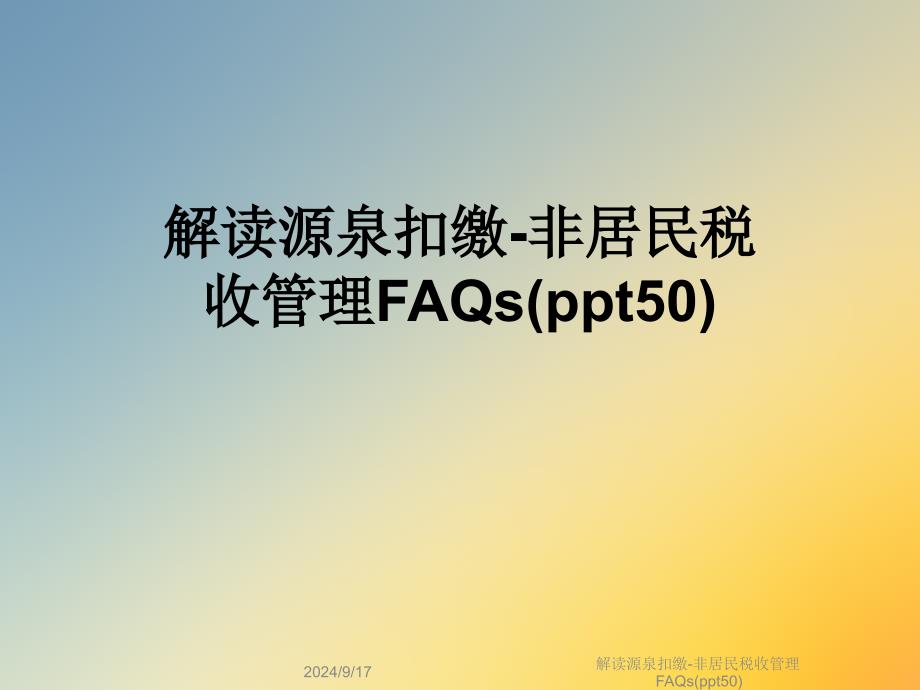 解读源泉扣缴-非居民税收管理FAQs(ppt50)

2024/9/17

解读源泉扣缴-非居民税收管理FAQs(ppt50)